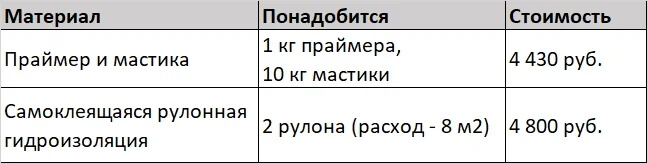 | Материал | Понадобится | Стоимость |
|---|---|---|
| Праймер и мастика | 1 кг праймера, 10 кг мастики | 4 430 руб. |
| Самоклеящаяся рулонная гидроизоляция | 2 рулона (расход - 8 м2) | 4 800 руб. |